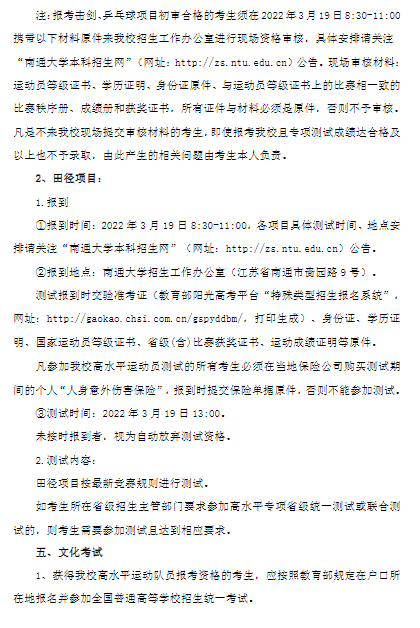 注：报考击剑、乒乓球项目初审合格的考生须在 2022 年 3 月 19 日 8:30-11:00 携带以下材料原件来我校招生工作办公室进行现场资格审核，具体安排请关注“南通大学本科招生网”（网址：http://zs.ntu.edu.cn）公告。现场审核材料：运动员等级证书、学历证明、身份证原件、与运动员等级证书上的比赛相一致的比赛秩序册、成绩册和获奖证书，所有证件与材料必须是原件，否则不予审核。凡是不来我校现场提交审核材料的考生，即使报考我校且专项测试成绩达合格及以上也不予录取，由此产生的相关问题由考生本人负责。

2、田径项目：

1.报到

①报到时间：2022 年 3 月 19 日 8:30-11:00，各项目具体测试时间、地点安排请关注“南通大学本科招生网”（网址：http://zs.ntu.edu.cn）公告。

②报到地点：南通大学招生工作办公室（江苏省南通市啬园路 9 号）。

测试报到时交验准考证（教育部阳光高考平台“特殊类型招生报名系统”，网址：http://gaokao.chsi.com.cn/gspyddbm/，打印生成）、身份证、学历证明、国家运动员等级证书、省级(含)比赛获奖证书、运动成绩证明等原件。

凡参加我校高水平运动员测试的所有考生必须在当地保险公司购买测试期间的个人“人身意外伤害保险”，报到时提交保险单据原件，否则不能参加测试。

③测试时间：2022 年 3 月 19 日 13:00。

未按时报到者，视为自动放弃测试资格。

2.测试内容：

田径项目按最新竞赛规则进行测试。

如考生所在省级招生主管部门要求参加高水平专项省级统一测试或联合测试的，则考生需要参加测试且达到相应要求。

五、文化考试

1、获得我校高水平运动队员报考资格的考生，应按照教育部规定在户口所在地报名并参加全国普通高等学校招生统一考试。